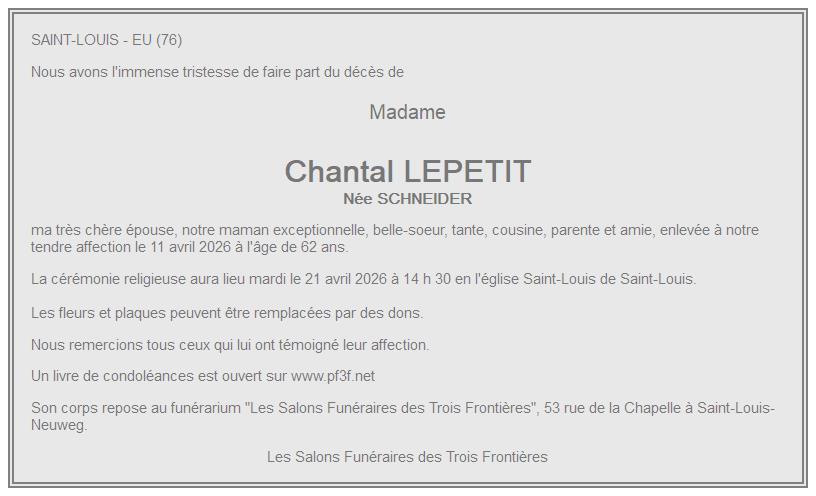 SAINT-LOUIS - EU (76)

Nous avons l'immense tristesse de faire part du décès de

Madame

Chantal LEPETIT
Née SCHNEIDER

ma très chère épouse, notre maman exceptionnelle, belle-soeur, tante, cousine, parente et amie, enlevée à notre tendre affection le 11 avril 2026 à l'âge de 62 ans.

La cérémonie religieuse aura lieu mardi le 21 avril 2026 à 14 h 30 en l'église Saint-Louis de Saint-Louis.

Les fleurs et plaques peuvent être remplacées par des dons.

Nous remercions tous ceux qui lui ont témoigné leur affection.

Un livre de condoléances est ouvert sur www.pf3f.net

Son corps repose au funérarium "Les Salons Funéraires des Trois Frontières", 53 rue de la Chapelle à Saint-Louis-Neuweg.

Les Salons Funéraires des Trois Frontières